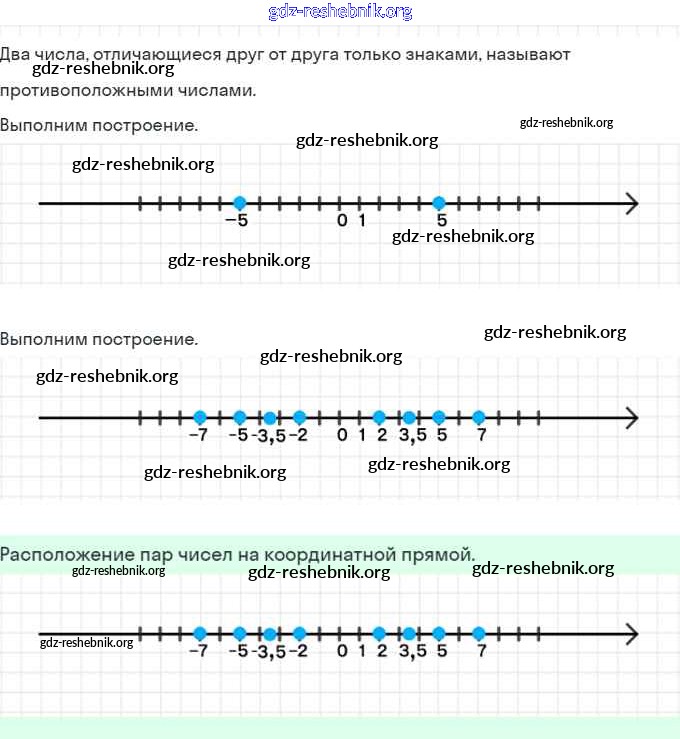 gdz-reshebnik.org

Два числа, отличающиеся друг от друга только знаками, называют противоположными числами.

gdz-reshebnik.org

Выполним построение.

gdz-reshebnik.org

gdz-reshebnik.org

gdz-reshebnik.org

−5 0 1 5

gdz-reshebnik.org

gdz-reshebnik.org

Выполним построение.

gdz-reshebnik.org

gdz-reshebnik.org

gdz-reshebnik.org

−7 -5 -3,5 -2 0 1 2 3,5 5 7

gdz-reshebnik.org

gdz-reshebnik.org

Расположение пар чисел на координатной прямой.

gdz-reshebnik.org

gdz-reshebnik.org

gdz-reshebnik.org

gdz-reshebnik.org

−7 -5 -3,5 -2 0 1 2 3,5 5 7